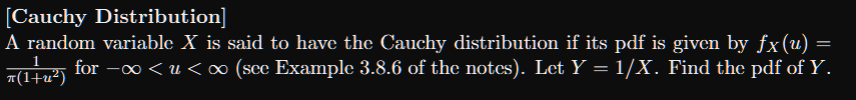 [Cauchy Distribution]
A random variable $X$ is said to have the Cauchy distribution if its pdf is given by $f_X(u) = \frac{1}{\pi(1+u^2)}$ for $-\infty < u < \infty$ (see Example 3.8.6 of the notes). Let $Y = 1/X$. Find the pdf of $Y$.